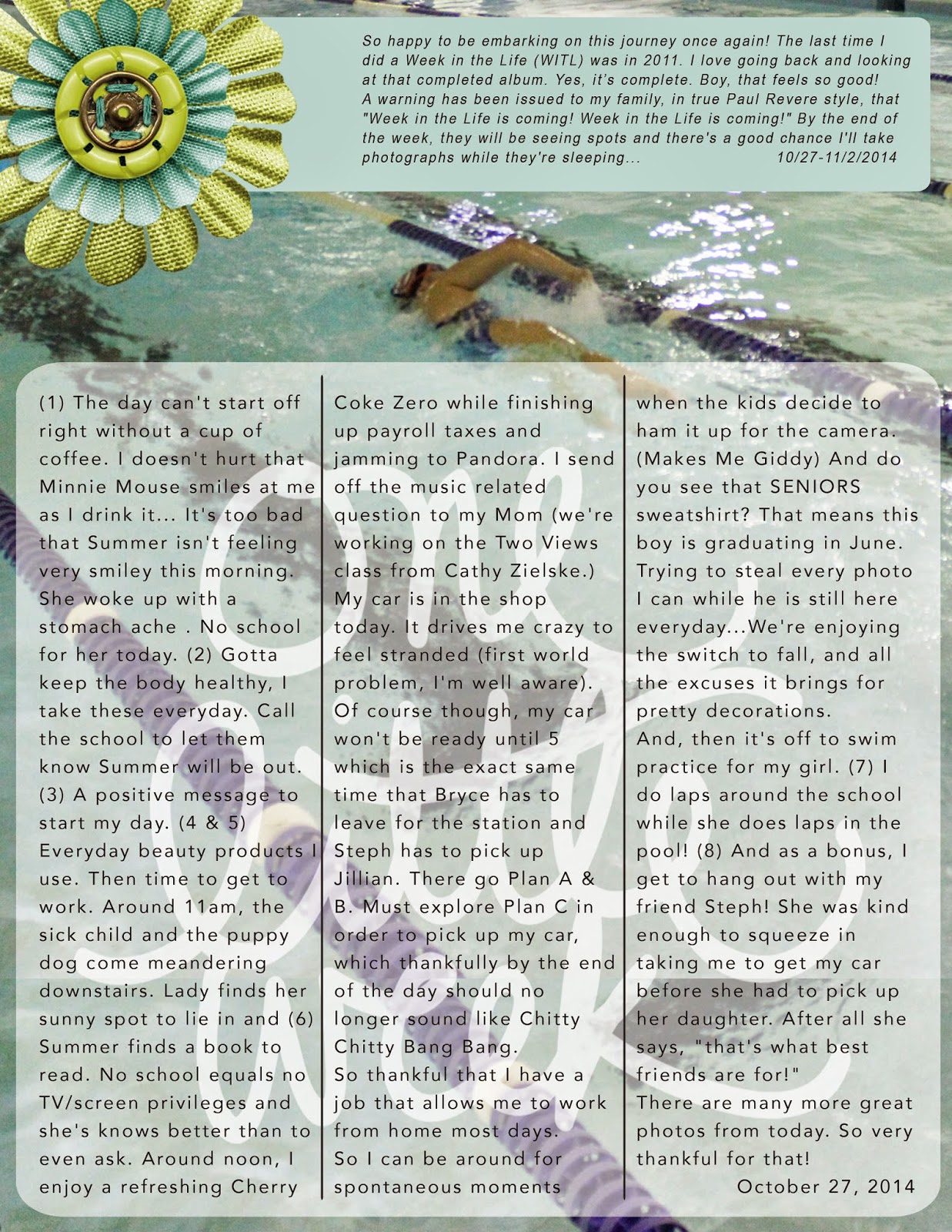 So happy to be embarking on this journey once again! The last time I did a Week in the Life (WITL) was in 2011. I love going back and looking at that completed album. Yes, it's complete. Boy, that feels so good! A warning has been issued to my family, in true Paul Revere style, that "Week in the Life is coming! Week in the Life is coming!" By the end of the week, they will be seeing spots and there's a good chance I'll take photographs while they're sleeping... 10/27-11/2/2014

One Little Week

(1) The day can't start off right without a cup of coffee. I doesn't hurt that Minnie Mouse smiles at me as I drink it... It's too bad that Summer isn't feeling very smiley this morning. She woke up with a stomach ache . No school for her today. (2) Gotta keep the body healthy, I take these everyday. Call the school to let them know Summer will be out. (3) A positive message to start my day. (4 & 5) Everyday beauty products I use. Then time to get to work. Around 11am, the sick child and the puppy dog come meandering downstairs. Lady finds her sunny spot to lie in and (6) Summer finds a book to read. No school equals no TV/screen privileges and she's knows better than to even ask. Around noon, I enjoy a refreshing Cherry Coke Zero while finishing up payroll taxes and jamming to Pandora. I send off the music related question to my Mom (we're working on the Two Views class from Cathy Zielske.) My car is in the shop today. It drives me crazy to feel stranded (first world problem, I'm well aware). Of course though, my car won't be ready until 5 which is the exact same time that Bryce has to leave for the station and Steph has to pick up Jillian. There go Plan A & B. Must explore Plan C in order to pick up my car, which thankfully by the end of the day should no longer sound like Chitty Chitty Bang Bang.
So thankful that I have a job that allows me to work from home most days.
So I can be around for spontaneous moments when the kids decide to ham it up for the camera. (Makes Me Giddy) And do you see that SENIORS sweatshirt? That means this boy is graduating in June. Trying to steal every photo I can while he is still here everyday...We're enjoying the switch to fall, and all the excuses it brings for pretty decorations.
And, then it's off to swim practice for my girl. (7) I do laps around the school while she does laps in the pool! (8) And as a bonus, I get to hang out with my friend Steph! She was kind enough to squeeze in taking me to get my car before she had to pick up her daughter. After all she says, "that's what best friends are for!"
There are many more great photos from today. So very thankful for that!
October 27, 2014